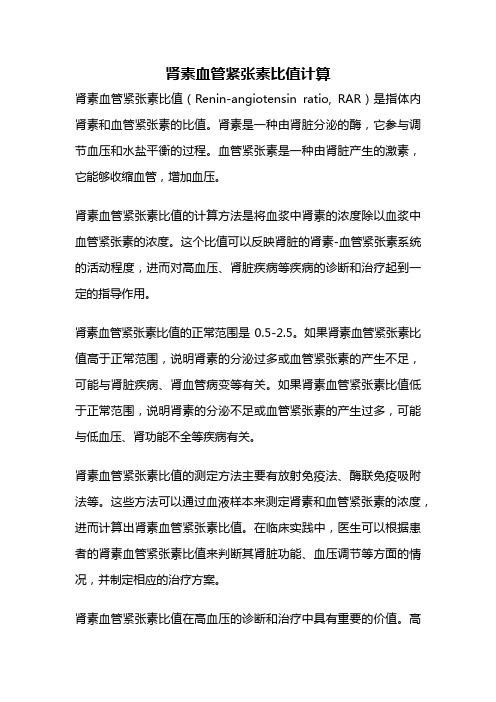 肾素血管紧张素比值计算

肾素血管紧张素比值（Renin-angiotensin ratio, RAR）是指体内肾素和血管紧张素的比值。肾素是一种由肾脏分泌的酶，它参与调节血压和水盐平衡的过程。血管紧张素是一种由肾脏产生的激素，它能够收缩血管，增加血压。

肾素血管紧张素比值的计算方法是将血浆中肾素的浓度除以血浆中血管紧张素的浓度。这个比值可以反映肾脏的肾素-血管紧张素系统的活动程度，进而对高血压、肾脏疾病等疾病的诊断和治疗起到一定的指导作用。

肾素血管紧张素比值的正常范围是 0.5-2.5。如果肾素血管紧张素比值高于正常范围，说明肾素的分泌过多或血管紧张素的产生不足，可能与肾脏疾病、肾血管病变等有关。如果肾素血管紧张素比值低于正常范围，说明肾素的分泌不足或血管紧张素的产生过多，可能与低血压、肾功能不全等疾病有关。

肾素血管紧张素比值的测定方法主要有放射免疫法、酶联免疫吸附法等。这些方法可以通过血液样本来测定肾素和血管紧张素的浓度，进而计算出肾素血管紧张素比值。在临床实践中，医生可以根据患者的肾素血管紧张素比值来判断其肾脏功能、血压调节等方面的情况，并制定相应的治疗方案。

肾素血管紧张素比值在高血压的诊断和治疗中具有重要的价值。高